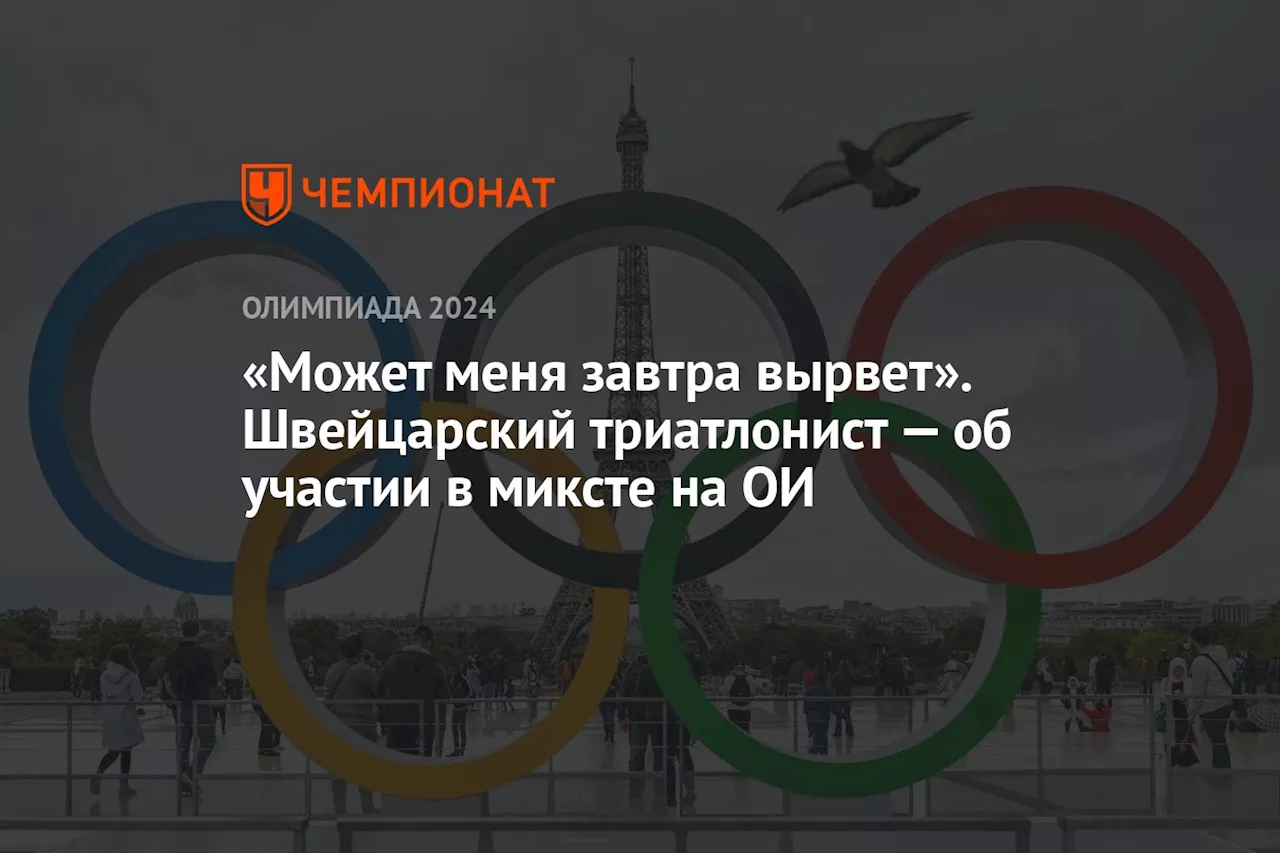 ЧЕМПИОНАТ

ОЛИМПИАДА 2024

«Может меня завтра вырвет». Швейцарский триатлонист — об участии в миксте на ОИ